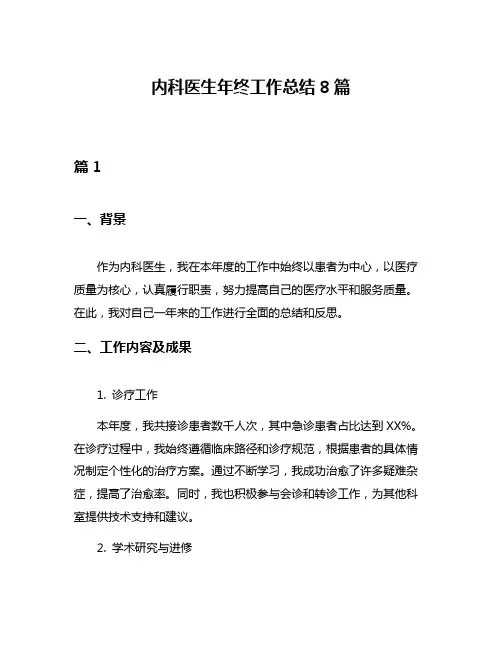 内科医生年终工作总结 8 篇

篇 1

一、背景

作为内科医生，我在本年度的工作中始终以患者为中心，以医疗质量为核心，认真履行职责，努力提高自己的医疗水平和服务质量。在此，我对自己一年来的工作进行全面的总结和反思。

二、工作内容及成果

1. 诊疗工作

本年度，我共接诊患者数千人次，其中急诊患者占比达到 XX%。在诊疗过程中，我始终遵循临床路径和诊疗规范，根据患者的具体情况制定个性化的治疗方案。通过不断学习，我成功治愈了许多疑难杂症，提高了治愈率。同时，我也积极参与会诊和转诊工作，为其他科室提供技术支持和建议。

2. 学术研究与进修